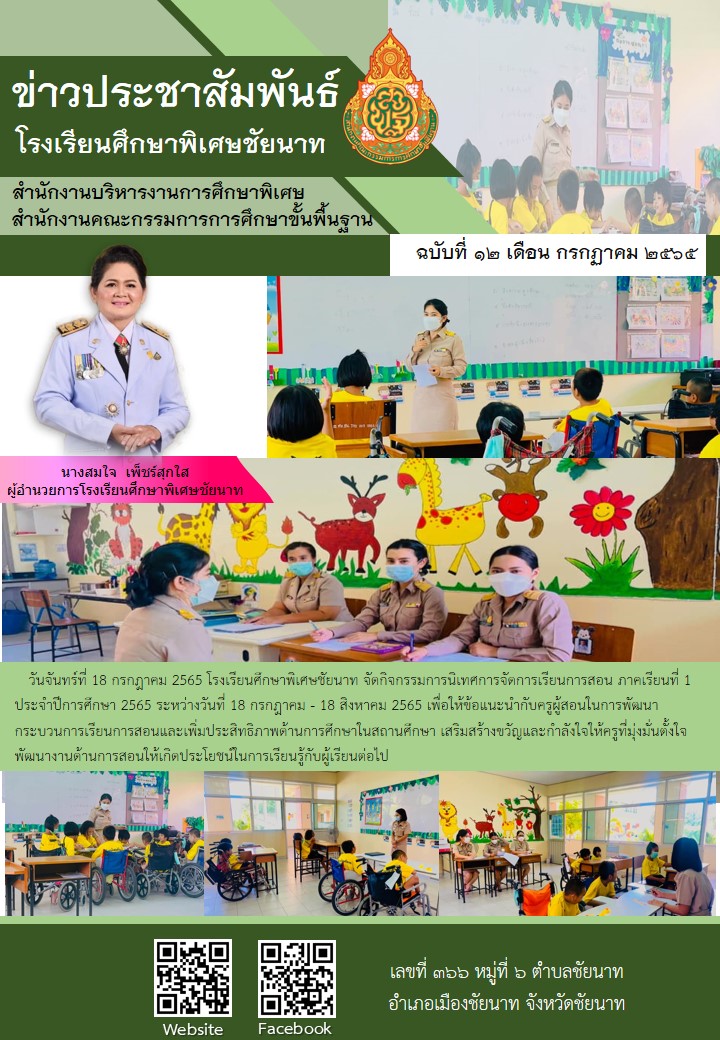 ข่าวประชาสัมพันธ์

โรงเรียนศึกษาพิเศษชัยนาท

สำนักงานบริหารงานการศึกษาพิเศษ
สำนักงานคณะกรรมการการศึกษาขั้นพื้นฐาน

ฉบับที่ ๑๒ เดือน กรกฎาคม ๒๕๖๕

นางสมใจ เพ็ชร์สุกใส
ผู้อำนวยการโรงเรียนศึกษาพิเศษชัยนาท

วันจันทร์ที่ 18 กรกฎาคม 2565 โรงเรียนศึกษาพิเศษชัยนาท จัดกิจกรรมการนิเทศการจัดการเรียนการสอน ภาคเรียนที่ 1 ประจำปีการศึกษา 2565 ระหว่างวันที่ 18 กรกฎาคม - 18 สิงหาคม 2565 เพื่อให้ข้อแนะนำกับครูผู้สอนในการพัฒนากระบวนการเรียนการสอนและเพิ่มประสิทธิภาพด้านการศึกษาในสถานศึกษา เสริมสร้างขวัญและกำลังใจให้ครูที่มุ่งมั่นตั้งใจพัฒนางานด้านการสอนให้เกิดประโยชน์ในการเรียนรู้กับผู้เรียนต่อไป

Website
Facebook

เลขที่ ๓๖๖ หมู่ที่ ๖ ตำบลชัยนาท
อำเภอเมืองชัยนาท จังหวัดชัยนาท